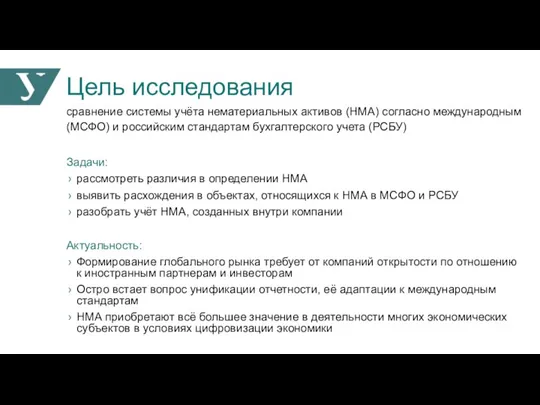 У

Цель исследования

сравнение системы учёта нематериальных активов (НМА) согласно международным (МСФО) и российским стандартам бухгалтерского учета (РСБУ)

Задачи:
› рассмотреть различия в определении НМА
› выявить расхождения в объектах, относящихся к НМА в МСФО и РСБУ
› разобрать учёт НМА, созданных внутри компании

Актуальность:
› Формирование глобального рынка требует от компаний открытости по отношению к иностранным партнерам и инвесторам
› Остро встает вопрос унификации отчетности, её адаптации к международным стандартам
› НМА приобретают всё большее значение в деятельности многих экономических субъектов в условиях цифровизации экономики